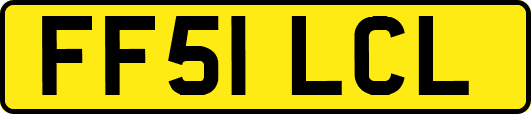 FF51 LCL